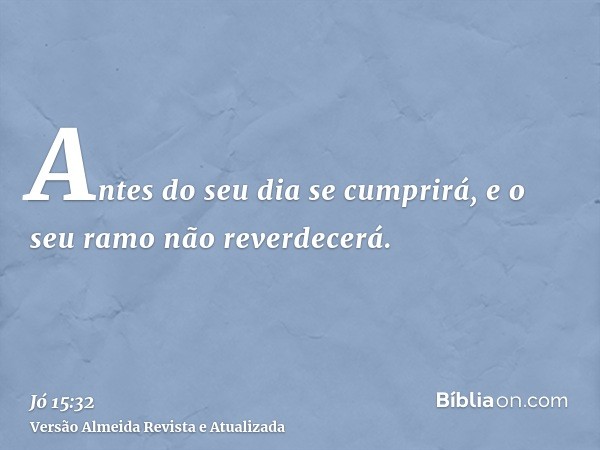 Antes do seu dia se cumprirá, e o seu ramo não reverdecerá.

Jó 15:32
Versão Almeida Revista e Atualizada

Bíbliaon.com